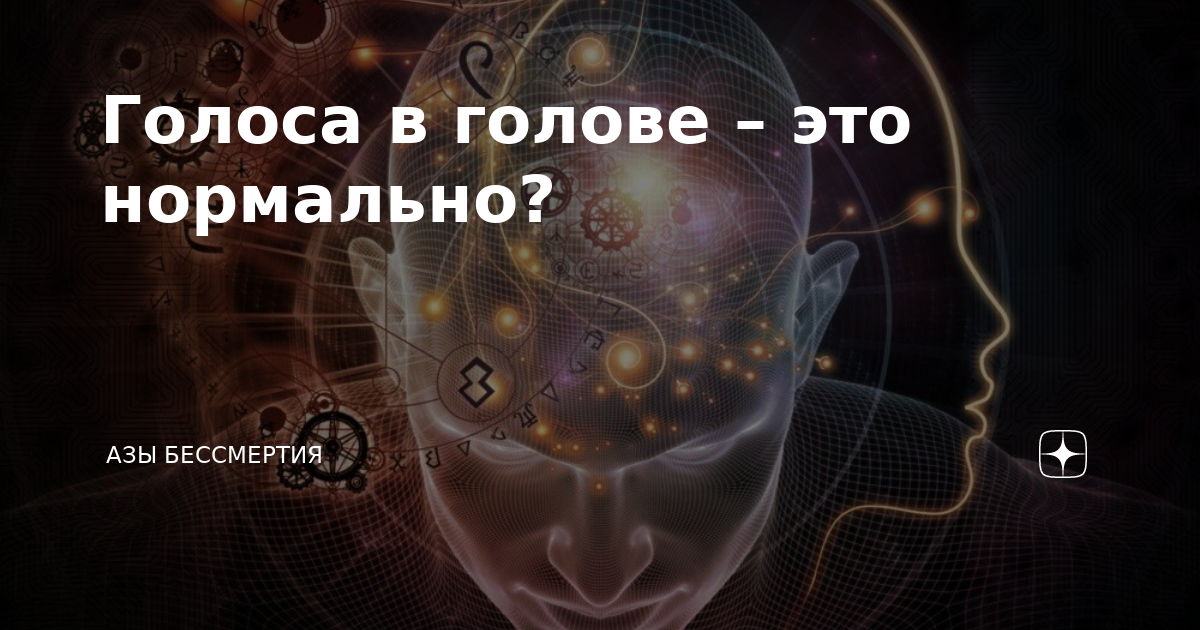 Голоса в голове – это нормально?

АЗЫ БЕССМЕРТИЯ